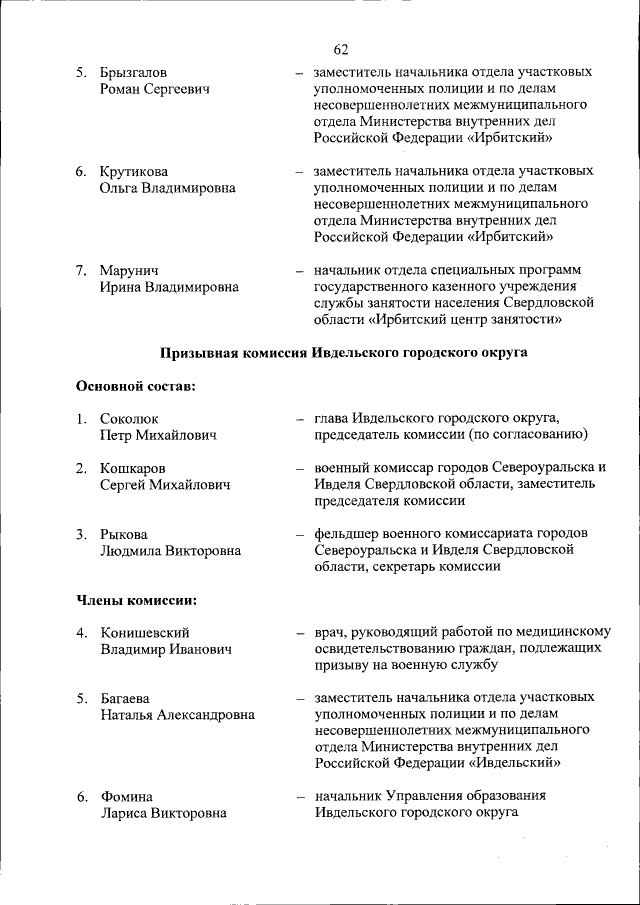 62

5. Брызгалов Роман Сергеевич – заместитель начальника отдела участковых уполномоченных полиции и по делам несовершеннолетних межмуниципального отдела Министерства внутренних дел Российской Федерации «Ирбитский»

6. Крутикова Ольга Владимировна – заместитель начальника отдела участковых уполномоченных полиции и по делам несовершеннолетних межмуниципального отдела Министерства внутренних дел Российской Федерации «Ирбитский»

7. Марунич Ирина Владимировна – начальник отдела специальных программ государственного казенного учреждения службы занятости населения Свердловской области «Ирбитский центр занятости»

Призывная комиссия Ивдельского городского округа

Основной состав:

1. Соколюк Петр Михайлович – глава Ивдельского городского округа, председатель комиссии (по согласованию)

2. Кошкаров Сергей Михайлович – военный комиссар городов Североуральска и Ивделя Свердловской области, заместитель председателя комиссии

3. Рыкова Людмила Викторовна – фельдшер военного комиссариата городов Североуральска и Ивделя Свердловской области, секретарь комиссии

Члены комиссии:

4. Конишевский Владимир Иванович – врач, руководящий работой по медицинскому освидетельствованию граждан, подлежащих призыву на военную службу

5. Багаева Наталья Александровна – заместитель начальника отдела участковых уполномоченных полиции и по делам несовершеннолетних межмуниципального отдела Министерства внутренних дел Российской Федерации «Ивдельский»

6. Фомина Лариса Викторовна – начальник Управления образования Ивдельского городского округа